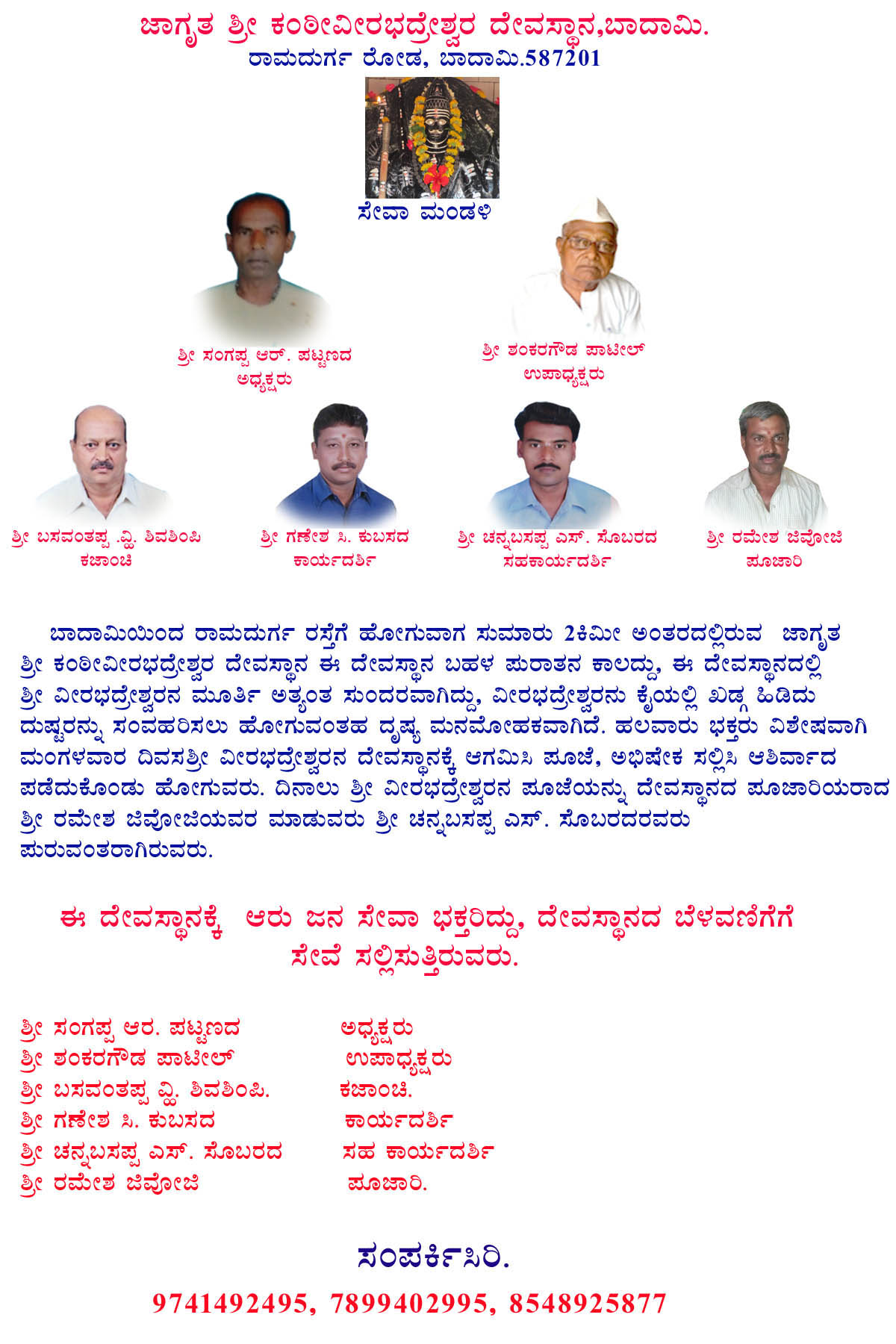 ಜಾಗೃತ ಶ್ರೀ ಕಂಠೀವೀರಭದ್ರೇಶ್ವರ ದೇವಸ್ಥಾನ,ಬಾದಾಮಿ.
ರಾಮದುರ್ಗ ರೋಡ, ಬಾದಾಮಿ.587201

ಸೇವಾ ಮಂಡಳಿ

ಶ್ರೀ ಸಂಗಪ್ಪ ಆರ್. ಪಟ್ಟಣದ
ಅಧ್ಯಕ್ಷರು

ಶ್ರೀ ಶಂಕರಗೌಡ ಪಾಟೀಲ್
ಉಪಾಧ್ಯಕ್ಷರು

ಶ್ರೀ ಬಸವಂತಪ್ಪ .ವ್ಹಿ. ಶಿವಶಿಂಪಿ
ಕಜಾಂಚಿ

ಶ್ರೀ ಗಣೇಶ ಸಿ. ಕುಬಸದ
ಕಾರ್ಯದರ್ಶಿ

ಶ್ರೀ ಚನ್ನಬಸಪ್ಪ ಎಸ್. ಸೊಬರದ
ಸಹಕಾರ್ಯದರ್ಶಿ

ಶ್ರೀ ರಮೇಶ ಜಿವೋಜಿ
ಪೂಜಾರಿ

ಬಾದಾಮಿಯಿಂದ ರಾಮದುರ್ಗ ರಸ್ತೆಗೆ ಹೋಗುವಾಗ ಸುಮಾರು 2ಕಿಮೀ ಅಂತರದಲ್ಲಿರುವ ಜಾಗೃತ ಶ್ರೀ ಕಂಠೀವೀರಭದ್ರೇಶ್ವರ ದೇವಸ್ಥಾನ ಈ ದೇವಸ್ಥಾನ ಬಹಳ ಪುರಾತನ ಕಾಲದ್ದು, ಈ ದೇವಸ್ಥಾನದಲ್ಲಿ ಶ್ರೀ ವೀರಭದ್ರೇಶ್ವರನ ಮೂರ್ತಿ ಅತ್ಯಂತ ಸುಂದರವಾಗಿದ್ದು, ವೀರಭದ್ರೇಶ್ವರನು ಕೈಯಲ್ಲಿ ಖಡ್ಗ ಹಿಡಿದು ದುಷ್ಟರನ್ನು ಸಂವಹರಿಸಲು ಹೋಗುವಂತಹ ದೃಷ್ಯ ಮನಮೋಹಕವಾಗಿದೆ. ಹಲವಾರು ಭಕ್ತರು ವಿಶೇಷವಾಗಿ ಮಂಗಳವಾರ ದಿವಸಶ್ರೀ ವೀರಭದ್ರೇಶ್ವರನ ದೇವಸ್ಥಾನಕ್ಕೆ ಆಗಮಿಸಿ ಪೂಜೆ, ಅಭಿಷೇಕ ಸಲ್ಲಿಸಿ ಆಶಿರ್ವಾದ ಪಡೆದುಕೊಂಡು ಹೋಗುವರು. ದಿನಾಲು ಶ್ರೀ ವೀರಭದ್ರೇಶ್ವರನ ಪೂಜೆಯನ್ನು ದೇವಸ್ಥಾನದ ಪೂಜಾರಿಯರಾದ ಶ್ರೀ ರಮೇಶ ಜಿವೋಜಿಯವರ ಮಾಡುವರು ಶ್ರೀ ಚನ್ನಬಸಪ್ಪ ಎಸ್. ಸೊಬರದರವರು ಪುರುವಂತರಾಗಿರುವರು.

ಈ ದೇವಸ್ಥಾನಕ್ಕೆ ಆರು ಜನ ಸೇವಾ ಭಕ್ತರಿದ್ದು, ದೇವಸ್ಥಾನದ ಬೆಳವಣಿಗೆಗೆ ಸೇವೆ ಸಲ್ಲಿಸುತ್ತಿರುವರು.

| | |
|---|---|
| ಶ್ರೀ ಸಂಗಪ್ಪ ಆರ. ಪಟ್ಟಣದ | ಅಧ್ಯಕ್ಷರು |
| ಶ್ರೀ ಶಂಕರಗೌಡ ಪಾಟೀಲ್ | ಉಪಾಧ್ಯಕ್ಷರು |
| ಶ್ರೀ ಬಸವಂತಪ್ಪ ವ್ಹಿ. ಶಿವಶಿಂಪಿ. | ಕಜಾಂಚಿ. |
| ಶ್ರೀ ಗಣೇಶ ಸಿ. ಕುಬಸದ | ಕಾರ್ಯದರ್ಶಿ |
| ಶ್ರೀ ಚನ್ನಬಸಪ್ಪ ಎಸ್. ಸೊಬರದ | ಸಹ ಕಾರ್ಯದರ್ಶಿ |
| ಶ್ರೀ ರಮೇಶ ಜಿವೋಜಿ | ಪೂಜಾರಿ. |

ಸಂಪರ್ಕಿಸಿರಿ.
9741492495, 7899402995, 8548925877